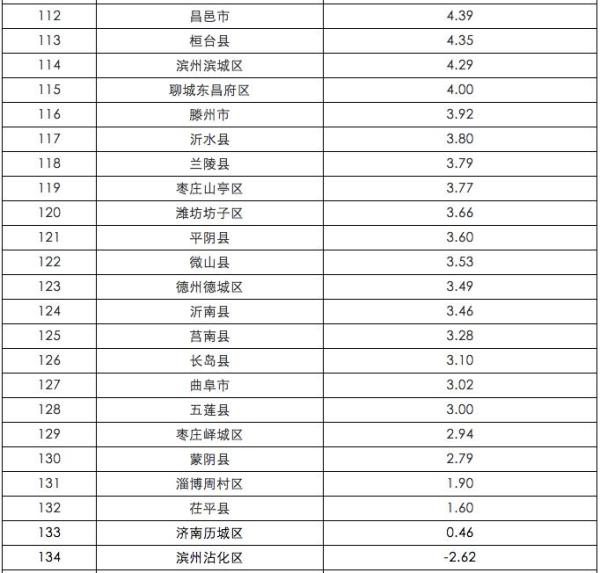 | 112 | 昌邑市 | 4.39 |
|---|---|---|
| 113 | 桓台县 | 4.35 |
| 114 | 滨州滨城区 | 4.29 |
| 115 | 聊城东昌府区 | 4.00 |
| 116 | 滕州市 | 3.92 |
| 117 | 沂水县 | 3.80 |
| 118 | 兰陵县 | 3.79 |
| 119 | 枣庄山亭区 | 3.77 |
| 120 | 潍坊坊子区 | 3.66 |
| 121 | 平阴县 | 3.60 |
| 122 | 微山县 | 3.53 |
| 123 | 德州德城区 | 3.49 |
| 124 | 沂南县 | 3.46 |
| 125 | 莒南县 | 3.28 |
| 126 | 长岛县 | 3.10 |
| 127 | 曲阜市 | 3.02 |
| 128 | 五莲县 | 3.00 |
| 129 | 枣庄峄城区 | 2.94 |
| 130 | 蒙阴县 | 2.79 |
| 131 | 淄博周村区 | 1.90 |
| 132 | 茌平县 | 1.60 |
| 133 | 济南历城区 | 0.46 |
| 134 | 滨州沾化区 | -2.62 |